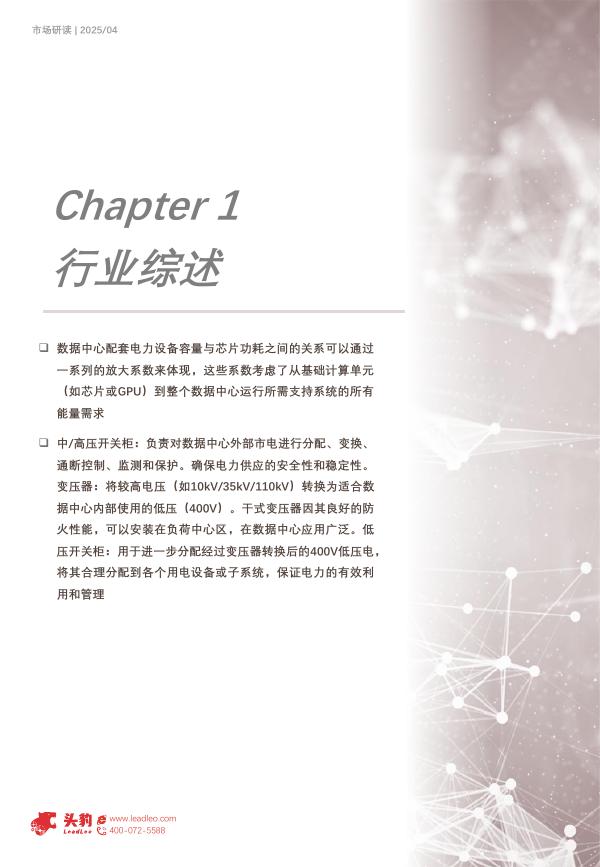 市场研读 | 2025/04

Chapter 1
行业综述

❑ 数据中心配套电力设备容量与芯片功耗之间的关系可以通过一系列的放大系数来体现，这些系数考虑了从基础计算单元（如芯片或GPU）到整个数据中心运行所需支持系统的所有能量需求

❑ 中/高压开关柜：负责对数据中心外部市电进行分配、变换、通断控制、监测和保护。确保电力供应的安全性和稳定性。变压器：将较高电压（如10kV/35kV/110kV）转换为适合数据中心内部使用的低压（400V）。干式变压器因其良好的防火性能，可以安装在负荷中心区，在数据中心应用广泛。低压开关柜：用于进一步分配经过变压器转换后的400V低压电，将其合理分配到各个用电设备或子系统，保证电力的有效利用和管理

头豹 LeadLeo
www.leadleo.com
400-072-5588